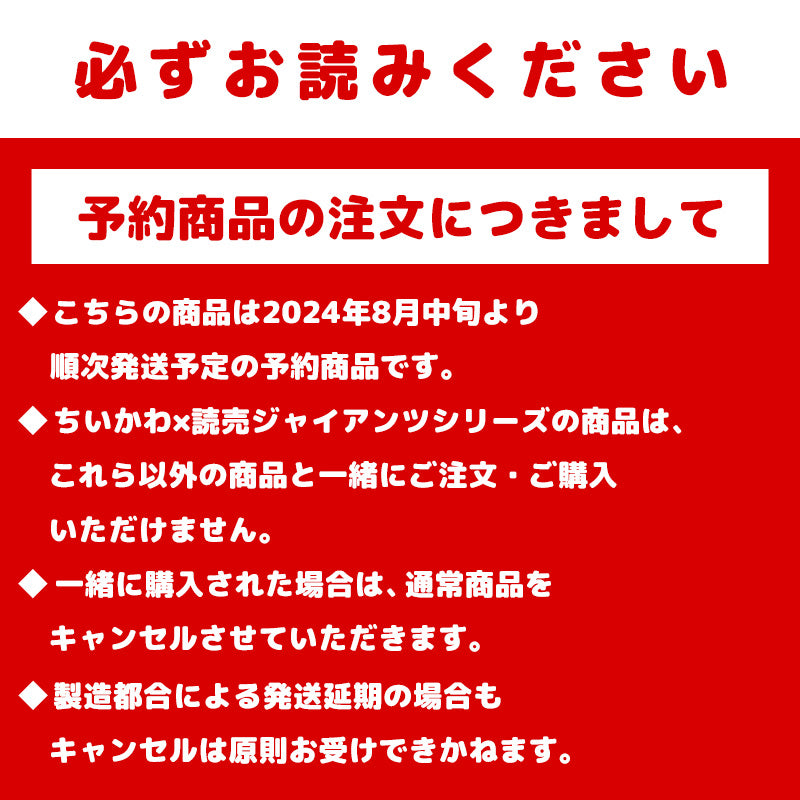 必ずお読みください

予約商品の注文につきまして

◆こちらの商品は2024年8月中旬より順次発送予定の予約商品です。

◆ちいかわ×読売ジャイアンツシリーズの商品は、これら以外の商品と一緒にご注文・ご購入いただけません。

◆一緒に購入された場合は、通常商品をキャンセルさせていただきます。

◆製造都合による発送延期の場合もキャンセルは原則お受けできかねます。